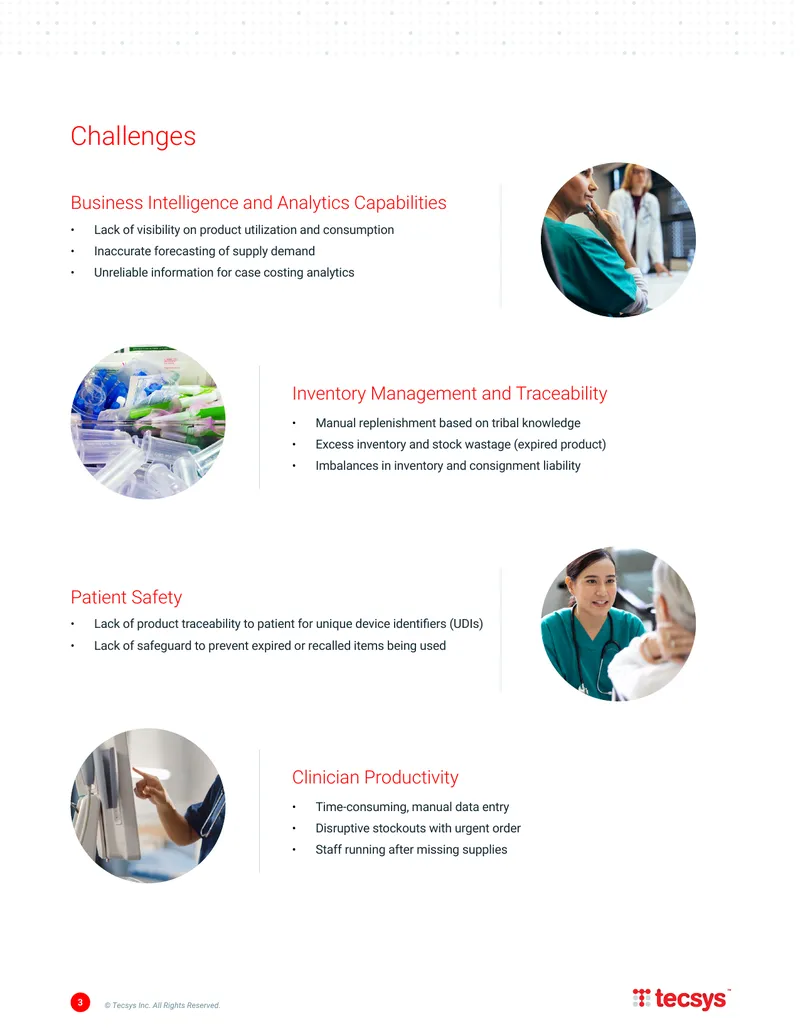 Challenges

Business Intelligence and Analytics Capabilities

• Lack of visibility on product utilization and consumption
• Inaccurate forecasting of supply demand
• Unreliable information for case costing analytics

Inventory Management and Traceability

• Manual replenishment based on tribal knowledge
• Excess inventory and stock wastage (expired product)
• Imbalances in inventory and consignment liability

Patient Safety

• Lack of product traceability to patient for unique device identifiers (UDIs)
• Lack of safeguard to prevent expired or recalled items being used

Clinician Productivity

• Time-consuming, manual data entry
• Disruptive stockouts with urgent order
• Staff running after missing supplies

3 © Tecsys Inc. All Rights Reserved.

tecsys™